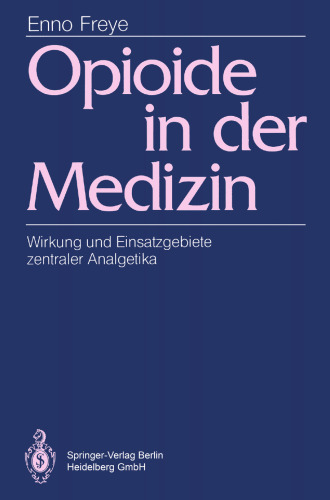 Enno Freye

Opioide in der Medizin

Wirkung und Einsatzgebiete zentraler Analgetika

Springer-Verlag Berlin Heidelberg GmbH